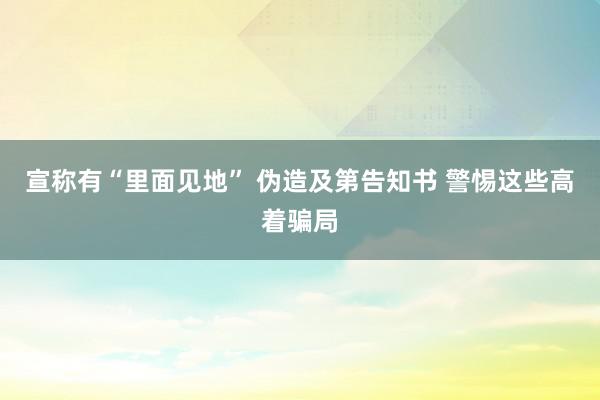 宣称有“里面见地” 伪造及第告知书 警惕这些高着骗局